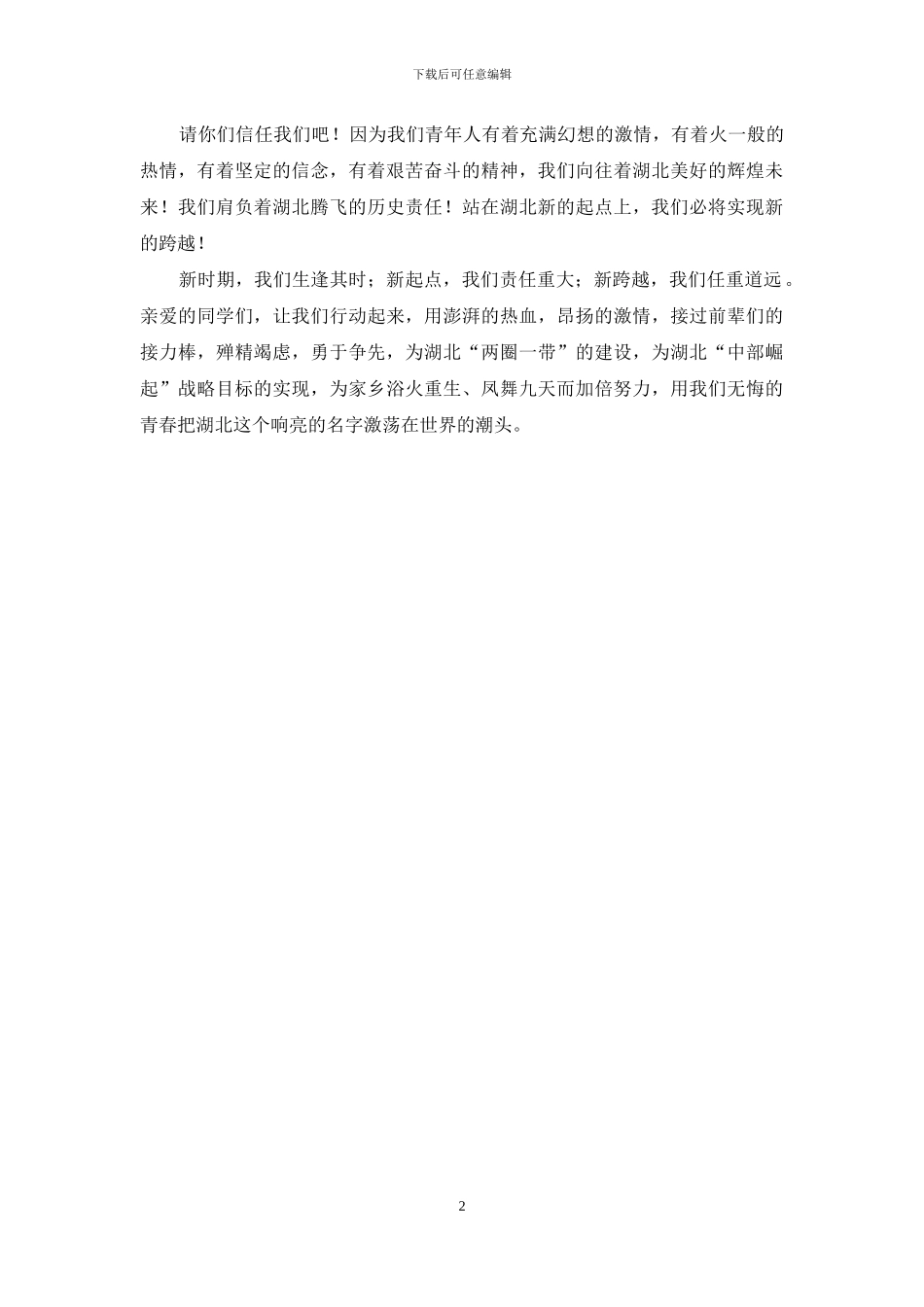 下载后可任意编辑

请你们信任我们吧！因为我们青年人有着充满幻想的激情，有着火一般的热情，有着坚定的信念，有着艰苦奋斗的精神，我们向往着湖北美好的辉煌未来！我们肩负着湖北腾飞的历史责任！站在湖北新的起点上，我们必将实现新的跨越！

新时期，我们生逢其时；新起点，我们责任重大；新跨越，我们任重道远。亲爱的同学们，让我们行动起来，用澎湃的热血，昂扬的激情，接过前辈们的接力棒，殚精竭虑，勇于争先，为湖北“两圈一带”的建设，为湖北“中部崛起”战略目标的实现，为家乡浴火重生、凤舞九天而加倍努力，用我们无悔的青春把湖北这个响亮的名字激荡在世界的潮头。

2